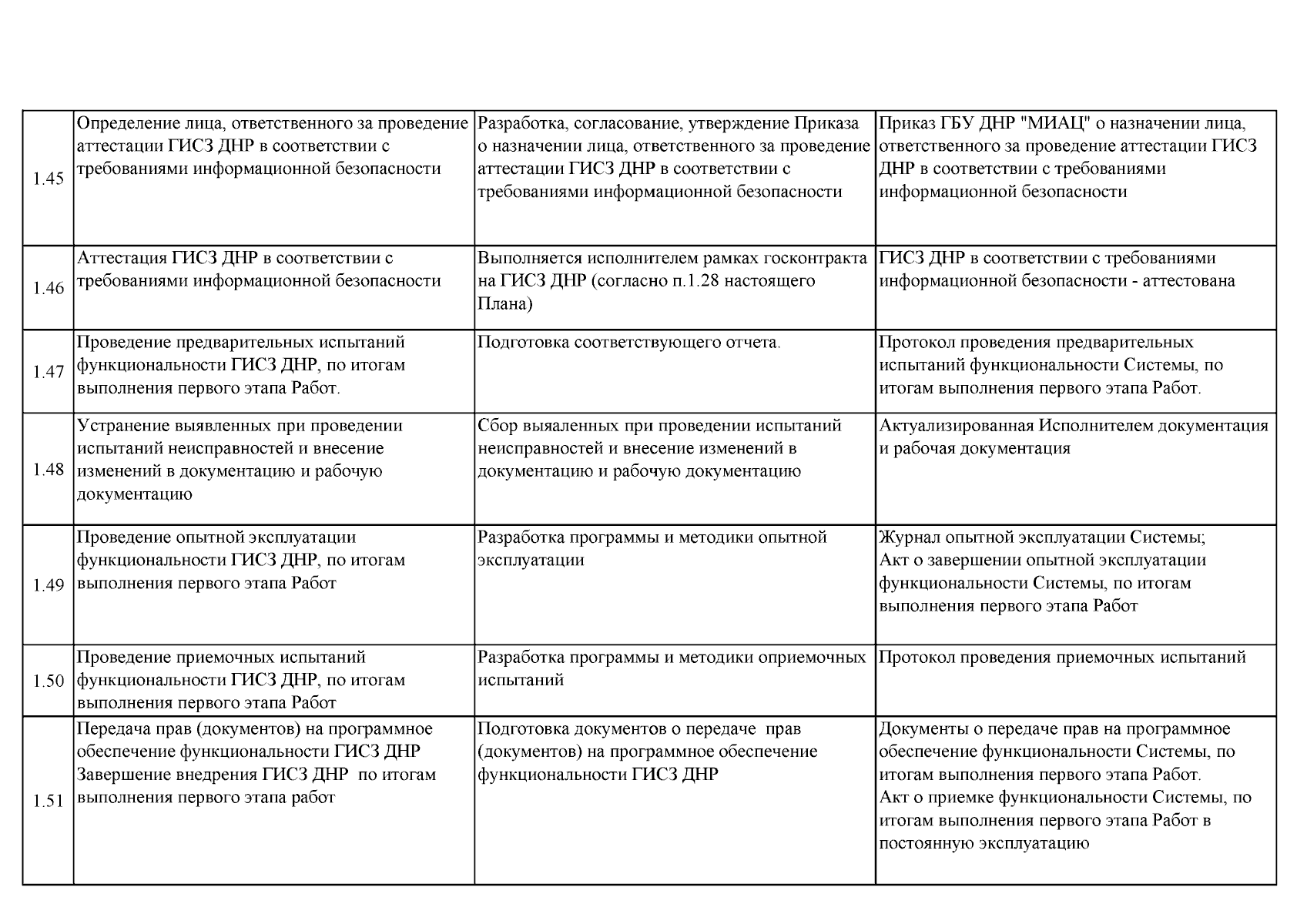 | | | | |
|---|---|---|---|
| 1.45 | Определение лица, ответственного за проведение аттестации ГИСЗ ДНР в соответствии с требованиями информационной безопасности | Разработка, согласование, утверждение Приказа о назначении лица, ответственного за проведение аттестации ГИСЗ ДНР в соответствии с требованиями информационной безопасности | Приказ ГБУ ДНР "МИАЦ" о назначении лица, ответственного за проведение аттестации ГИСЗ ДНР в соответствии с требованиями информационной безопасности |
| 1.46 | Аттестация ГИСЗ ДНР в соответствии с требованиями информационной безопасности | Выполняется исполнителем рамках госконтракта на ГИСЗ ДНР (согласно п.1.28 настоящего Плана) | ГИСЗ ДНР в соответствии с требованиями информационной безопасности - аттестована |
| 1.47 | Проведение предварительных испытаний функциональности ГИСЗ ДНР, по итогам выполнения первого этапа Работ. | Подготовка соответствующего отчета. | Протокол проведения предварительных испытаний функциональности Системы, по итогам выполнения первого этапа Работ. |
| 1.48 | Устранение выявленных при проведении испытаний неисправностей и внесение изменений в документацию и рабочую документацию | Сбор выяаленных при проведении испытаний неисправностей и внесение изменений в документацию и рабочую документацию | Актуализированная Исполнителем документация и рабочая документация |
| 1.49 | Проведение опытной эксплуатации функциональности ГИСЗ ДНР, по итогам выполнения первого этапа Работ | Разработка программы и методики опытной эксплуатации | Журнал опытной эксплуатации Системы; Акт о завершении опытной эксплуатации функциональности Системы, по итогам выполнения первого этапа Работ |
| 1.50 | Проведение приемочных испытаний функциональности ГИСЗ ДНР, по итогам выполнения первого этапа Работ | Разработка программы и методики оприемочных испытаний | Протокол проведения приемочных испытаний |
| 1.51 | Передача прав (документов) на программное обеспечение функциональности ГИСЗ ДНР Завершение внедрения ГИСЗ ДНР по итогам выполнения первого этапа работ | Подготовка документов о передаче прав (документов) на программное обеспечение функциональности ГИСЗ ДНР | Документы о передаче прав на программное обеспечение функциональности Системы, по итогам выполнения первого этапа Работ. Акт о приемке функциональности Системы, по итогам выполнения первого этапа Работ в постоянную эксплуатацию |